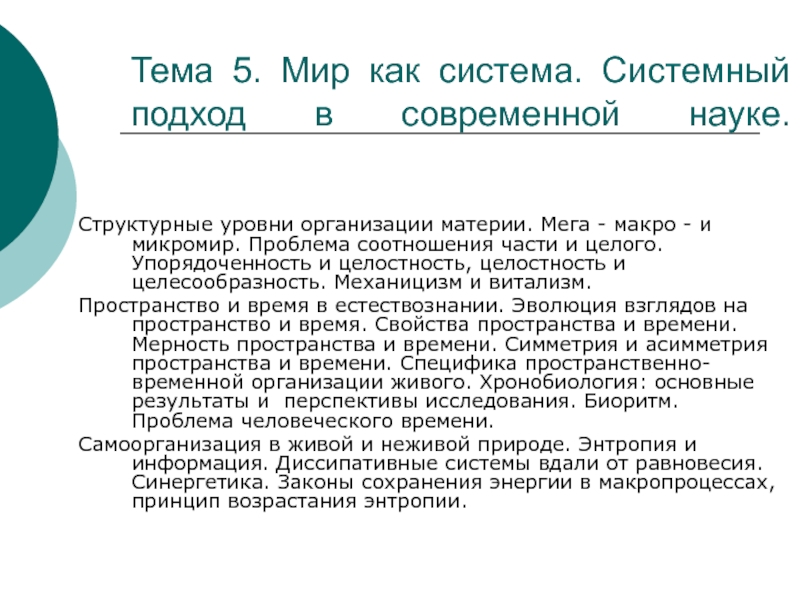 Тема 5. Мир как система. Системный подход в современной науке.

Структурные уровни организации материи. Мега - макро - и микромир. Проблема соотношения части и целого. Упорядоченность и целостность, целостность и целесообразность. Механицизм и витализм.

Пространство и время в естествознании. Эволюция взглядов на пространство и время. Свойства пространства и времени. Мерность пространства и времени. Симметрия и асимметрия пространства и времени. Специфика пространственно-временной организации живого. Хронобиология: основные результаты и перспективы исследования. Биоритм. Проблема человеческого времени.

Самоорганизация в живой и неживой природе. Энтропия и информация. Диссипативные системы вдали от равновесия. Синергетика. Законы сохранения энергии в макропроцессах, принцип возрастания энтропии.